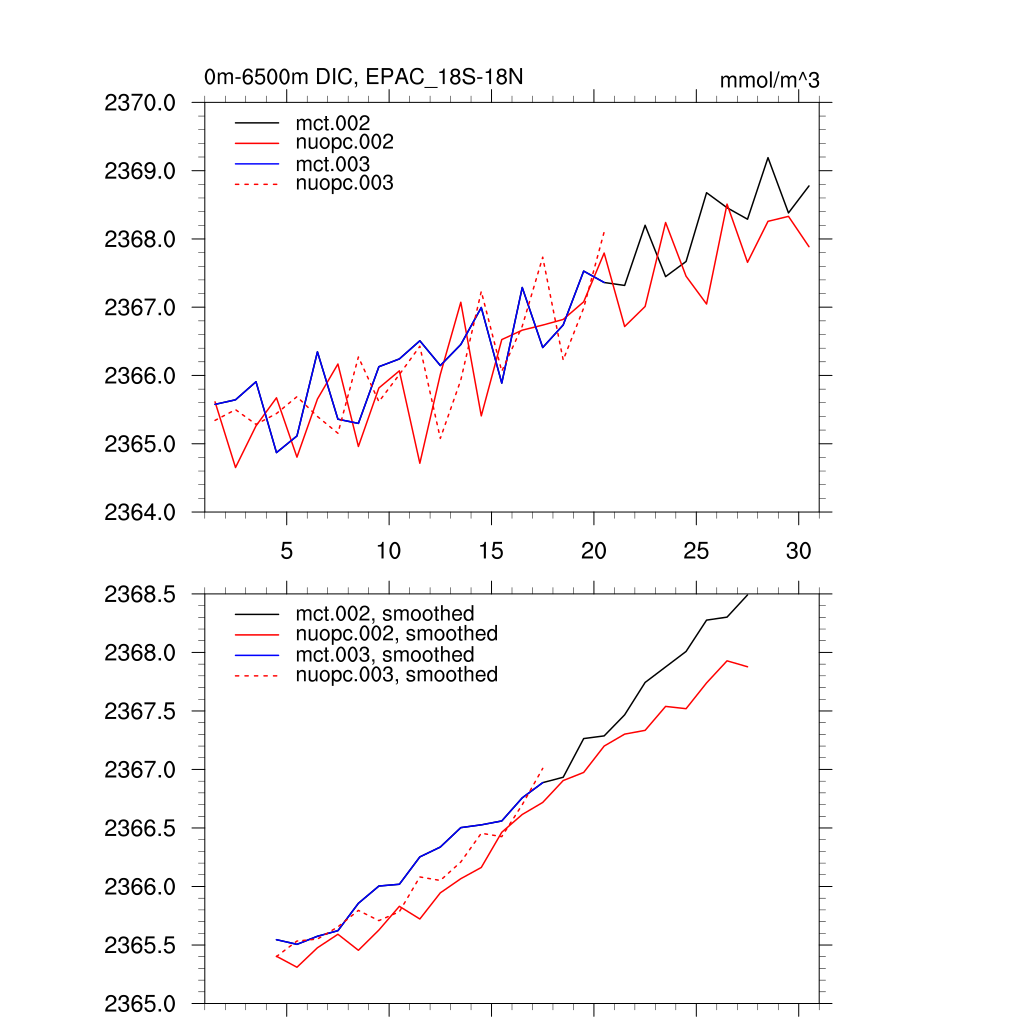 0m-6500m DIC, EPAC_18S-18N

mmol/m^3

2370.0
2369.0
2368.0
2367.0
2366.0
2365.0
2364.0

mct.002
nuopc.002
mct.003
nuopc.003

5
10
15
20
25
30

2368.5
2368.0
2367.5
2367.0
2366.5
2366.0
2365.5
2365.0

mct.002, smoothed
nuopc.002, smoothed
mct.003, smoothed
nuopc.003, smoothed